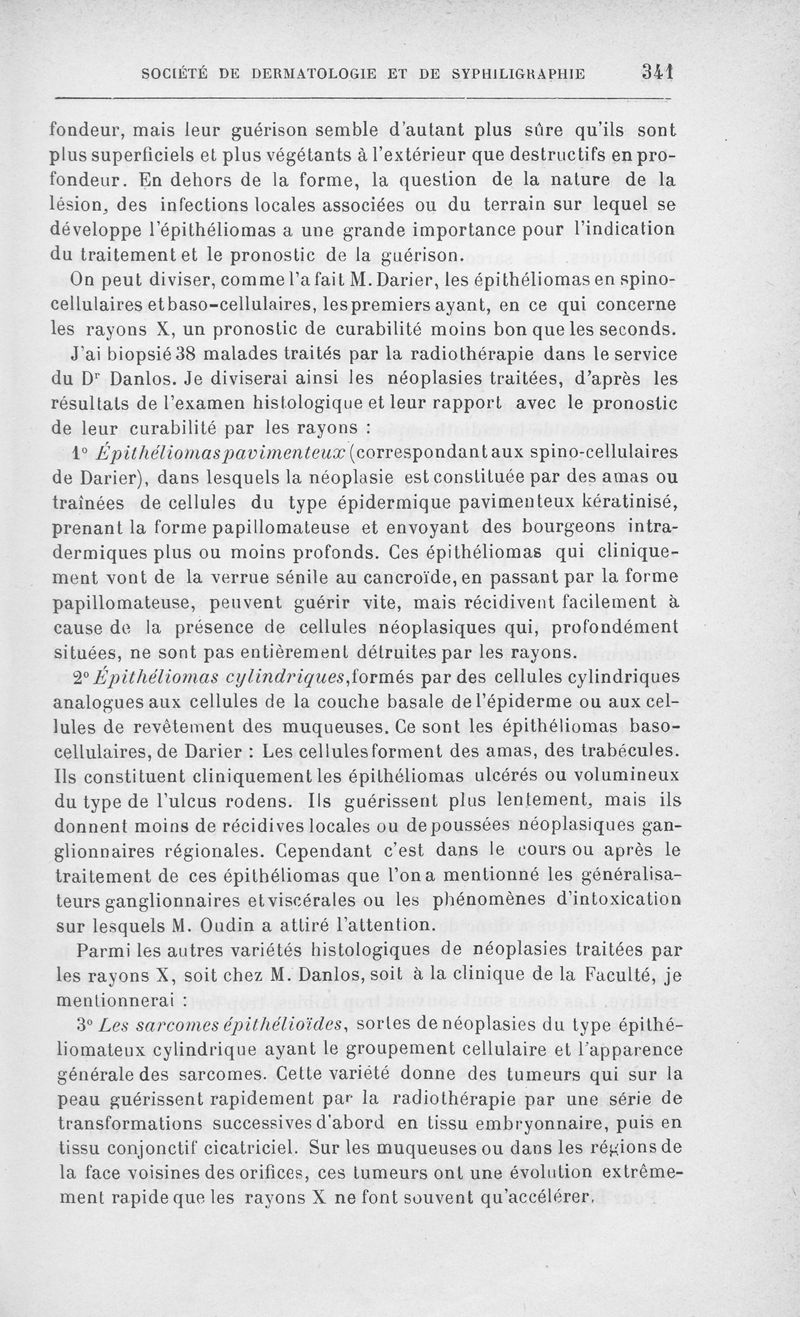 SOCIÉTÉ DE DERMATOLOGIE ET DE SYPHILIGRAPHIE 341

fondeur, mais leur guérison semble d'autant plus sûre qu'ils sont plus superficiels et plus végétants à l'extérieur que destructifs en profondeur. En dehors de la forme, la question de la nature de la lésion, des infections locales associées ou du terrain sur lequel se développe l'épithéliomas a une grande importance pour l'indication du traitement et le pronostic de la guérison.

On peut diviser, comme l'a fait M. Darier, les épithéliomas en spino-cellulaires et baso-cellulaires, les premiers ayant, en ce qui concerne les rayons X, un pronostic de curabilité moins bon que les seconds.

J'ai biopsié 38 malades traités par la radiothérapie dans le service du Dr Danlos. Je diviserai ainsi les néoplasies traitées, d'après les résultats de l'examen histologique et leur rapport avec le pronostic de leur curabilité par les rayons :

1° Épithéliomas pavimenteux (correspondant aux spino-cellulaires de Darier), dans lesquels la néoplasie est constituée par des amas ou traînées de cellules du type épidermique pavimenteux kératinisé, prenant la forme papillomateuse et envoyant des bourgeons intradermiques plus ou moins profonds. Ces épithéliomas qui cliniquement vont de la verrue sénile au cancroïde, en passant par la forme papillomateuse, peuvent guérir vite, mais récidivent facilement à cause de la présence de cellules néoplasiques qui, profondément situées, ne sont pas entièrement détruites par les rayons.

2° Épithéliomas cylindriques, formés par des cellules cylindriques analogues aux cellules de la couche basale de l'épiderme ou aux cellules de revêtement des muqueuses. Ce sont les épithéliomas baso-cellulaires, de Darier : Les cellules forment des amas, des trabécules. Ils constituent cliniquement les épithéliomas ulcérés ou volumineux du type de l'ulcus rodens. Ils guérissent plus lentement, mais ils donnent moins de récidives locales ou de poussées néoplasiques ganglionnaires régionales. Cependant c'est dans le cours ou après le traitement de ces épithéliomas que l'on a mentionné les généralisateurs ganglionnaires et viscérales ou les phénomènes d'intoxication sur lesquels M. Oudin a attiré l'attention.

Parmi les autres variétés histologiques de néoplasies traitées par les rayons X, soit chez M. Danlos, soit à la clinique de la Faculté, je mentionnerai :

3° Les sarcomes épithélioïdes, sortes de néoplasies du type épithéliomateux cylindrique ayant le groupement cellulaire et l'apparence générale des sarcomes. Cette variété donne des tumeurs qui sur la peau guérissent rapidement par la radiothérapie par une série de transformations successives d'abord en tissu embryonnaire, puis en tissu conjonctif cicatriciel. Sur les muqueuses ou dans les régions de la face voisines des orifices, ces tumeurs ont une évolution extrêmement rapide que les rayons X ne font souvent qu'accélérer.